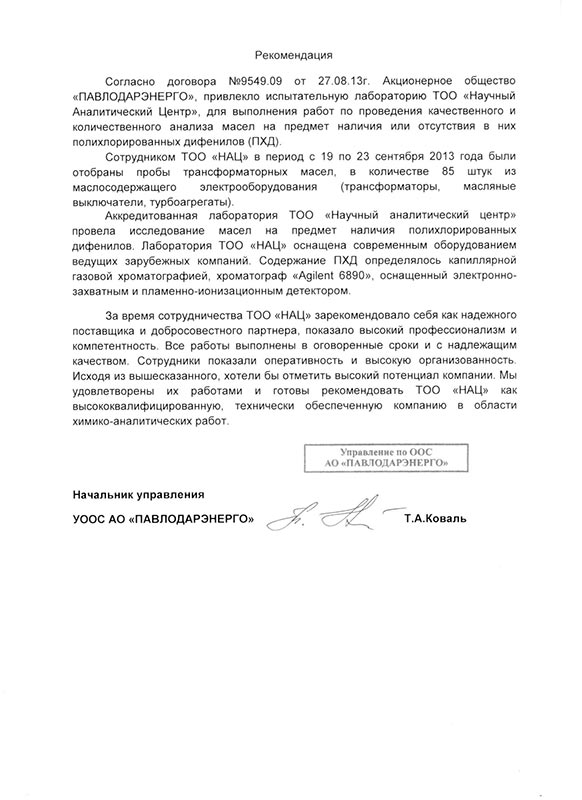 Рекомендация

Согласно договора №9549.09 от 27.08.13г. Акционерное общество «ПАВЛОДАРЭНЕРГО», привлекло испытательную лабораторию ТОО «Научный Аналитический Центр», для выполнения работ по проведения качественного и количественного анализа масел на предмет наличия или отсутствия в них полихлорированных дифенилов (ПХД).

Сотрудником ТОО «НАЦ» в период с 19 по 23 сентября 2013 года были отобраны пробы трансформаторных масел, в количестве 85 штук из маслосодержащего электрооборудования (трансформаторы, масляные выключатели, турбоагрегаты).

Аккредитованная лаборатория ТОО «Научный аналитический центр» провела исследование масел на предмет наличия полихлорированных дифенилов. Лаборатория ТОО «НАЦ» оснащена современным оборудованием ведущих зарубежных компаний. Содержание ПХД определялось капиллярной газовой хроматографией, хроматограф «Agilent 6890», оснащенный электронно-захватным и пламенно-ионизационным детектором.

За время сотрудничества ТОО «НАЦ» зарекомендовало себя как надежного поставщика и добросовестного партнера, показало высокий профессионализм и компетентность. Все работы выполнены в оговоренные сроки и с надлежащим качеством. Сотрудники показали оперативность и высокую организованность. Исходя из вышесказанного, хотели бы отметить высокий потенциал компании. Мы удовлетворены их работами и готовы рекомендовать ТОО «НАЦ» как высококвалифицированную, технически обеспеченную компанию в области химико-аналитических работ.

Управление по ООС
АО «ПАВЛОДАРЭНЕРГО»

Начальник управления
УООС АО «ПАВЛОДАРЭНЕРГО» Т.А.Коваль